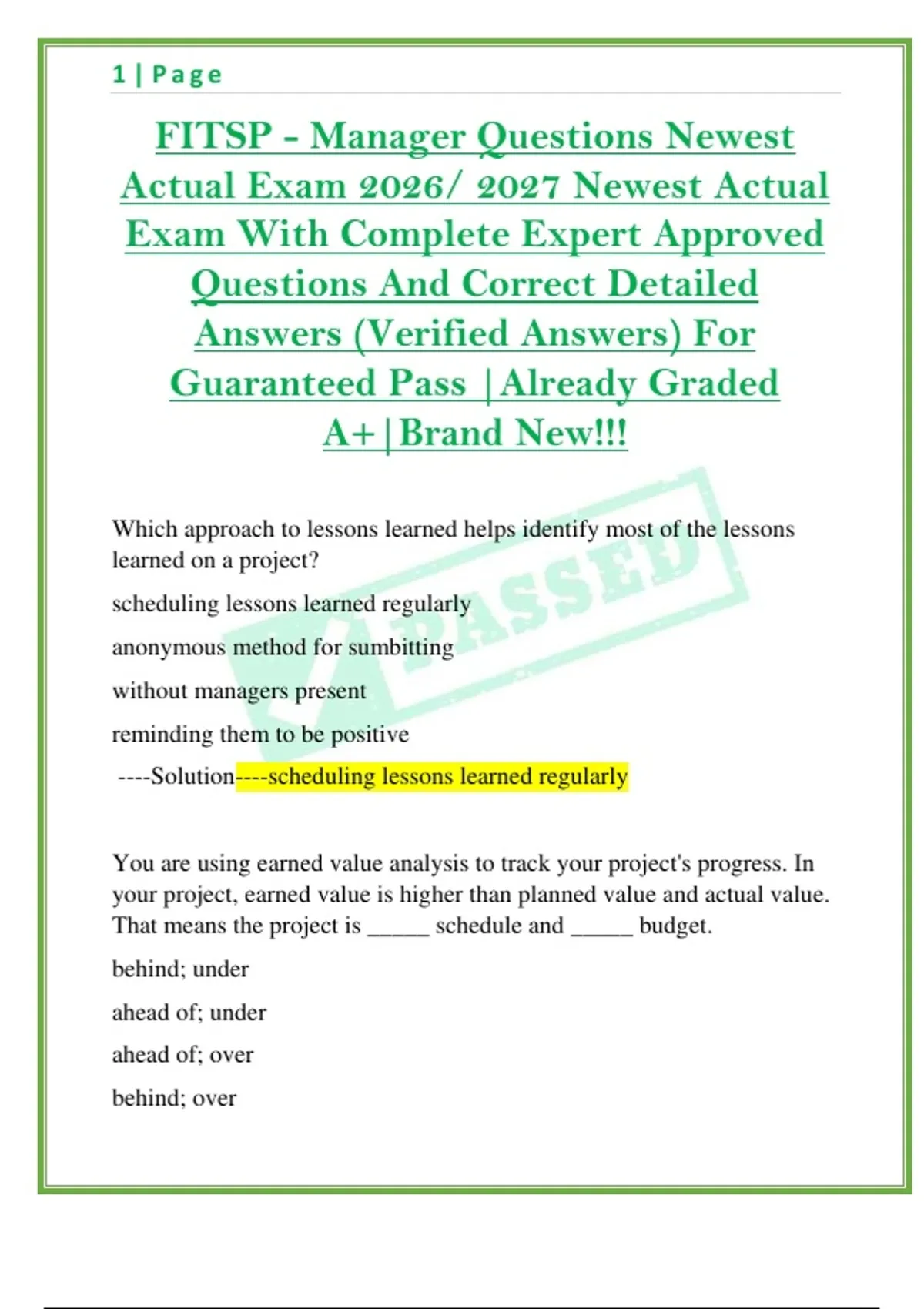 1 | Page

FITSP - Manager Questions Newest Actual Exam 2026/ 2027 Newest Actual Exam With Complete Expert Approved Questions And Correct Detailed Answers (Verified Answers) For Guaranteed Pass |Already Graded A+|Brand New!!!

PASSED

Which approach to lessons learned helps identify most of the lessons learned on a project?

scheduling lessons learned regularly

anonymous method for sumbitting

without managers present

reminding them to be positive

----Solution----scheduling lessons learned regularly

You are using earned value analysis to track your project's progress. In your project, earned value is higher than planned value and actual value. That means the project is _____ schedule and _____ budget.

behind; under

ahead of; under

ahead of; over

behind; over